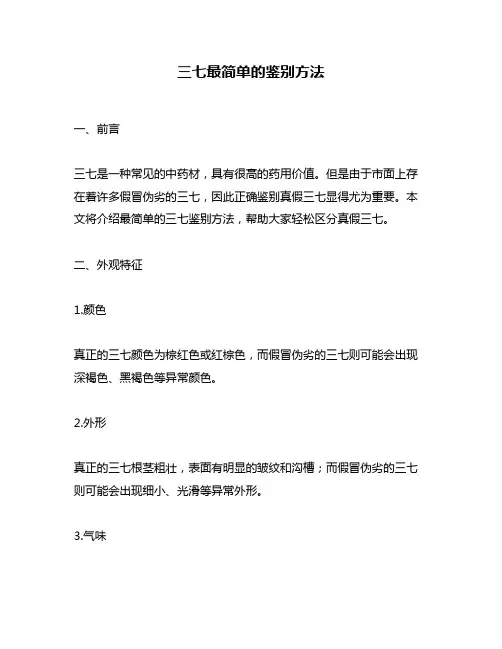 三七最简单的鉴别方法

一、前言

三七是一种常见的中药材，具有很高的药用价值。但是由于市面上存在着许多假冒伪劣的三七，因此正确鉴别真假三七显得尤为重要。本文将介绍最简单的三七鉴别方法，帮助大家轻松区分真假三七。

二、外观特征

1.颜色

真正的三七颜色为棕红色或红棕色，而假冒伪劣的三七则可能会出现深褐色、黑褐色等异常颜色。

2.外形

真正的三七根茎粗壮，表面有明显的皱纹和沟槽；而假冒伪劣的三七则可能会出现细小、光滑等异常外形。

3.气味